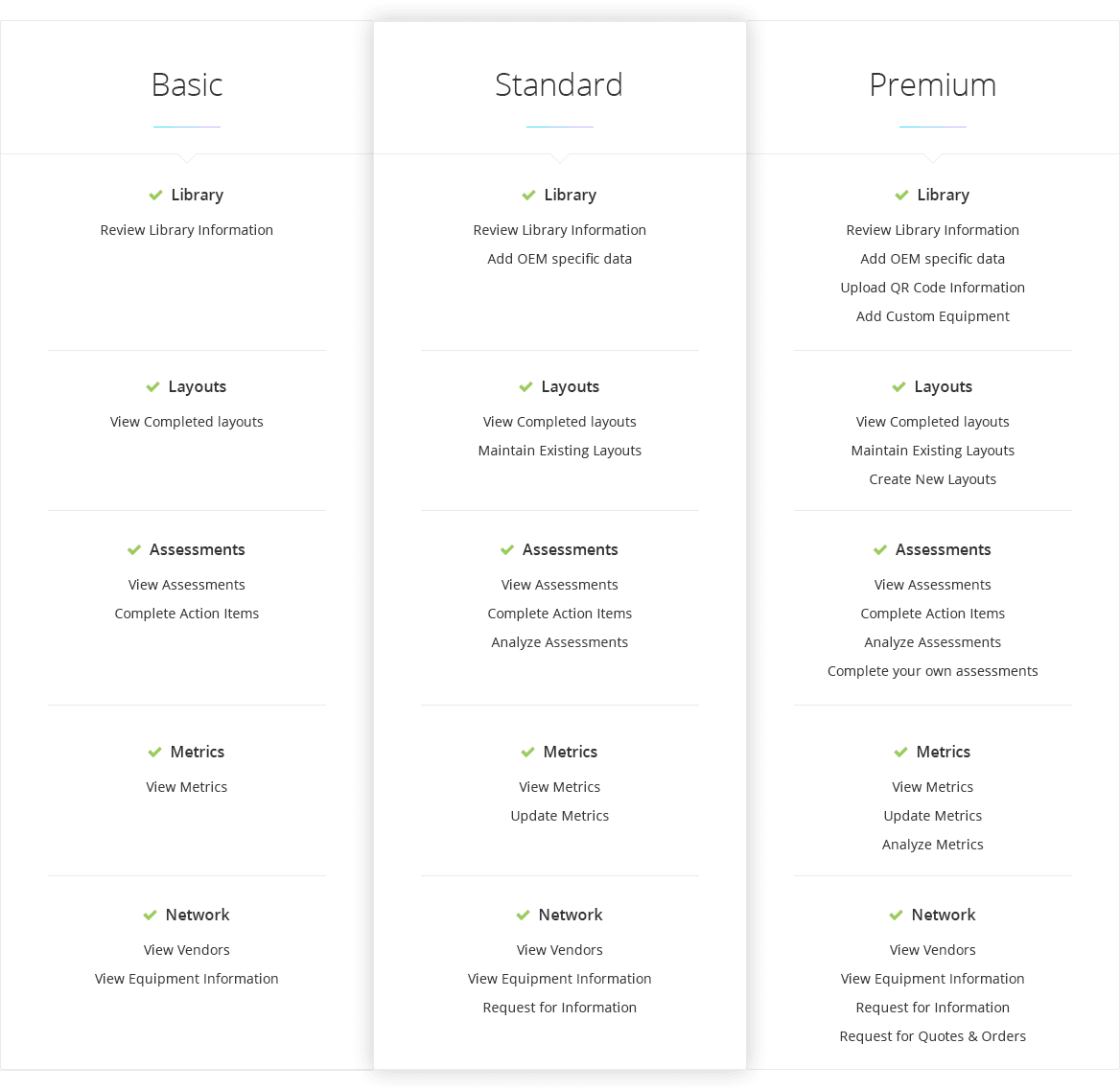 Basic

Library

Review Library Information

Layouts

View Completed layouts

Assessments

View Assessments

Complete Action Items

Metrics

View Metrics

Network

View Vendors

View Equipment Information

Standard

Library

Review Library Information

Add OEM specific data

Layouts

View Completed layouts

Maintain Existing Layouts

Assessments

View Assessments

Complete Action Items

Analyze Assessments

Metrics

View Metrics

Update Metrics

Network

View Vendors

View Equipment Information

Request for Information

Premium

Library

Review Library Information

Add OEM specific data

Upload QR Code Information

Add Custom Equipment

Layouts

View Completed layouts

Maintain Existing Layouts

Create New Layouts

Assessments

View Assessments

Complete Action Items

Analyze Assessments

Complete your own assessments

Metrics

View Metrics

Update Metrics

Analyze Metrics

Network

View Vendors

View Equipment Information

Request for Information

Request for Quotes & Orders